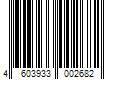 4 603933 002682